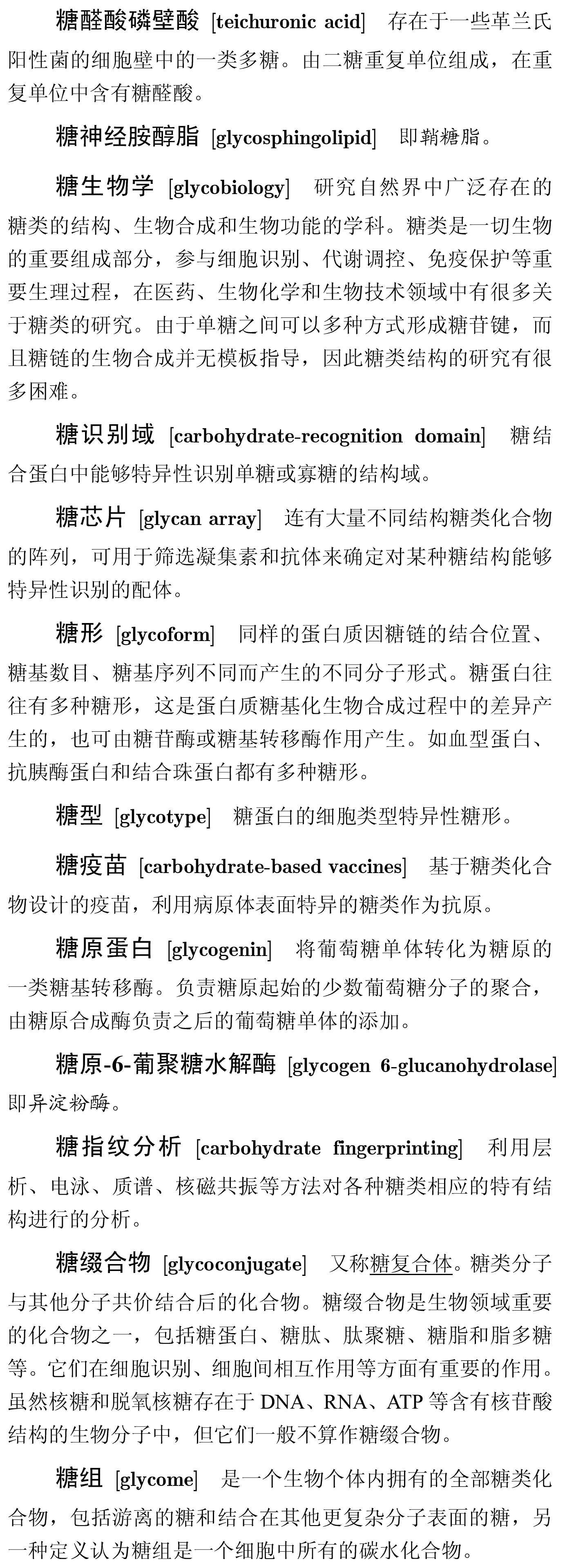 糖醛酸磷壁酸 [teichuronic acid]　存在于一些革兰氏阳性菌的细胞壁中的一类多糖。由二糖重复单位组成，在重复单位中含有糖醛酸。

糖神经胺醇脂 [glycosphingolipid]　即鞘糖脂。

糖生物学 [glycobiology]　研究自然界中广泛存在的糖类的结构、生物合成和生物功能的学科。糖类是一切生物的重要组成部分，参与细胞识别、代谢调控、免疫保护等重要生理过程，在医药、生物化学和生物技术领域中有很多关于糖类的研究。由于单糖之间可以多种方式形成糖苷键，而且糖链的生物合成并无模板指导，因此糖类结构的研究有很多困难。

糖识别域 [carbohydrate-recognition domain]　糖结合蛋白中能够特异性识别单糖或寡糖的结构域。

糖芯片 [glycan array]　连有大量不同结构糖类化合物的阵列，可用于筛选凝集素和抗体来确定对某种糖结构能够特异性识别的配体。

糖形 [glycoform]　同样的蛋白质因糖链的结合位置、糖基数目、糖基序列不同而产生的不同分子形式。糖蛋白往往有多种糖形，这是蛋白质糖基化生物合成过程中的差异产生的，也可由糖苷酶或糖基转移酶作用产生。如血型蛋白、抗胰酶蛋白和结合珠蛋白都有多种糖形。

糖型 [glycotype]　糖蛋白的细胞类型特异性糖形。

糖疫苗 [carbohydrate-based vaccines]　基于糖类化合物设计的疫苗，利用病原体表面特异的糖类作为抗原。

糖原蛋白 [glycogenin]　将葡萄糖单体转化为糖原的一类糖基转移酶。负责糖原起始的少数葡萄糖分子的聚合，由糖原合成酶负责之后的葡萄糖单体的添加。

糖原-6-葡聚糖水解酶 [glycogen 6-glucanohydrolase] 即异淀粉酶。

糖指纹分析 [carbohydrate fingerprinting]　利用层析、电泳、质谱、核磁共振等方法对各种糖类相应的特有结构进行的分析。

糖缀合物 [glycoconjugate]　又称糖复合体。糖类分子与其他分子共价结合后的化合物。糖缀合物是生物领域重要的化合物之一，包括糖蛋白、糖肽、肽聚糖、糖脂和脂多糖等。它们在细胞识别、细胞间相互作用等方面有重要的作用。虽然核糖和脱氧核糖存在于 DNA、RNA、ATP 等含有核苷酸结构的生物分子中，但它们一般不算作糖缀合物。

糖组 [glycome]　是一个生物个体内拥有的全部糖类化合物，包括游离的糖和结合在其他更复杂分子表面的糖，另一种定义认为糖组是一个细胞中所有的碳水化合物。